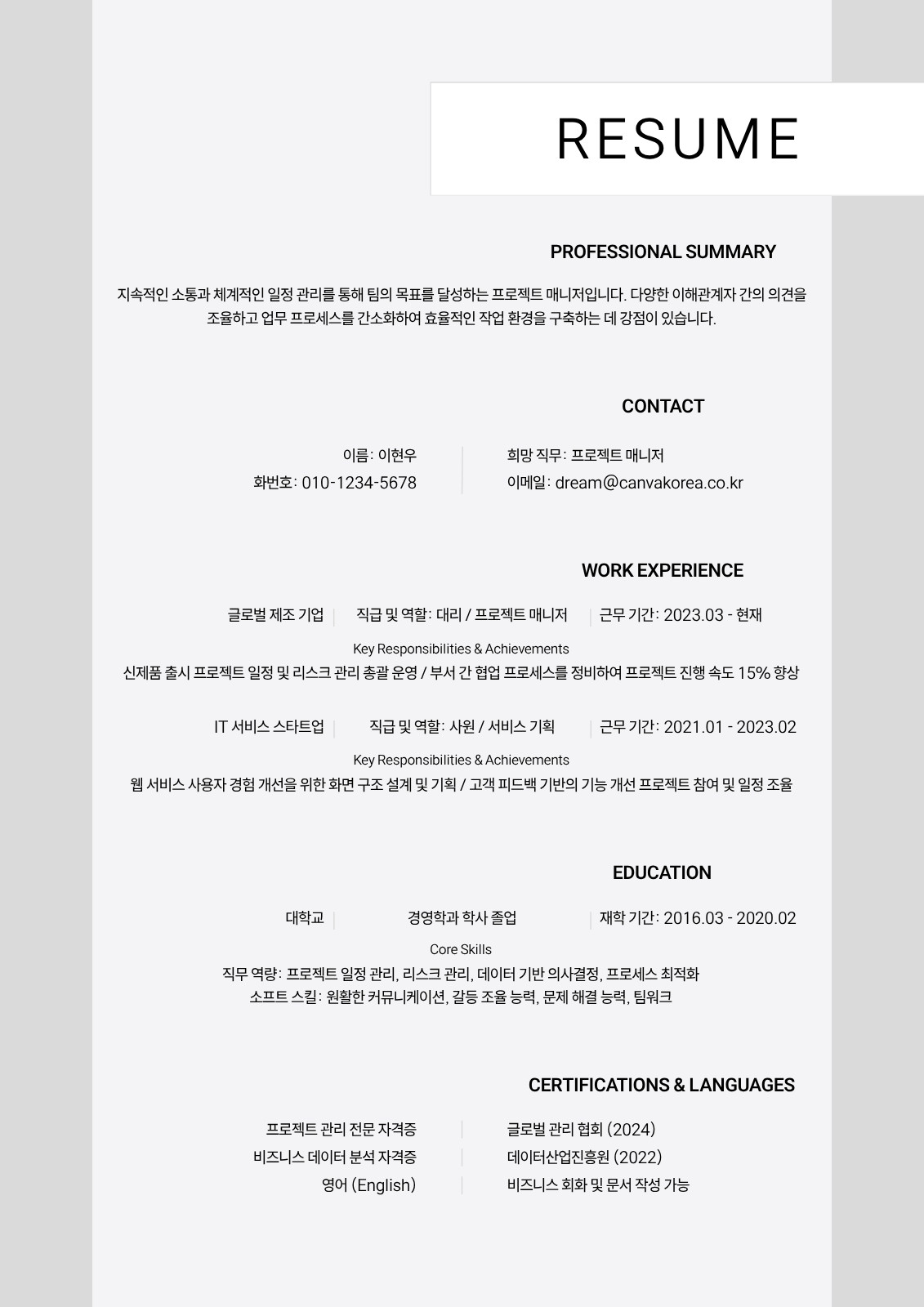 RESUME

PROFESSIONAL SUMMARY

지속적인 소통과 체계적인 일정 관리를 통해 팀의 목표를 달성하는 프로젝트 매니저입니다. 다양한 이해관계자 간의 의견을 조율하고 업무 프로세스를 간소화하여 효율적인 작업 환경을 구축하는 데 강점이 있습니다.

CONTACT

이름: 이현우
화번호: 010-1234-5678

희망 직무: 프로젝트 매니저
이메일: dream@canvakorea.co.kr

WORK EXPERIENCE

글로벌 제조 기업 | 직급 및 역할: 대리 / 프로젝트 매니저 | 근무 기간: 2023.03 - 현재

Key Responsibilities & Achievements
신제품 출시 프로젝트 일정 및 리스크 관리 총괄 운영 / 부서 간 협업 프로세스를 정비하여 프로젝트 진행 속도 15% 향상

IT 서비스 스타트업 | 직급 및 역할: 사원 / 서비스 기획 | 근무 기간: 2021.01 - 2023.02

Key Responsibilities & Achievements
웹 서비스 사용자 경험 개선을 위한 화면 구조 설계 및 기획 / 고객 피드백 기반의 기능 개선 프로젝트 참여 및 일정 조율

EDUCATION

대학교 | 경영학과 학사 졸업 | 재학 기간: 2016.03 - 2020.02

Core Skills
직무 역량: 프로젝트 일정 관리, 리스크 관리, 데이터 기반 의사결정, 프로세스 최적화
소프트 스킬: 원활한 커뮤니케이션, 갈등 조율 능력, 문제 해결 능력, 팀워크

CERTIFICATIONS & LANGUAGES

프로젝트 관리 전문 자격증 | 글로벌 관리 협회 (2024)
비즈니스 데이터 분석 자격증 | 데이터산업진흥원 (2022)
영어 (English) | 비즈니스 회화 및 문서 작성 가능